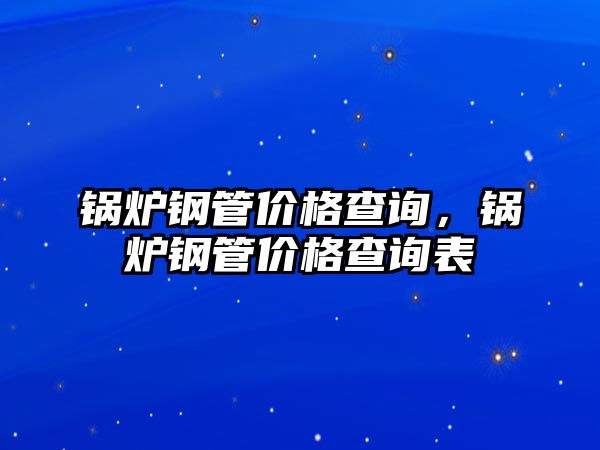 锅炉钢管价格查询，锅炉钢管价格查询表